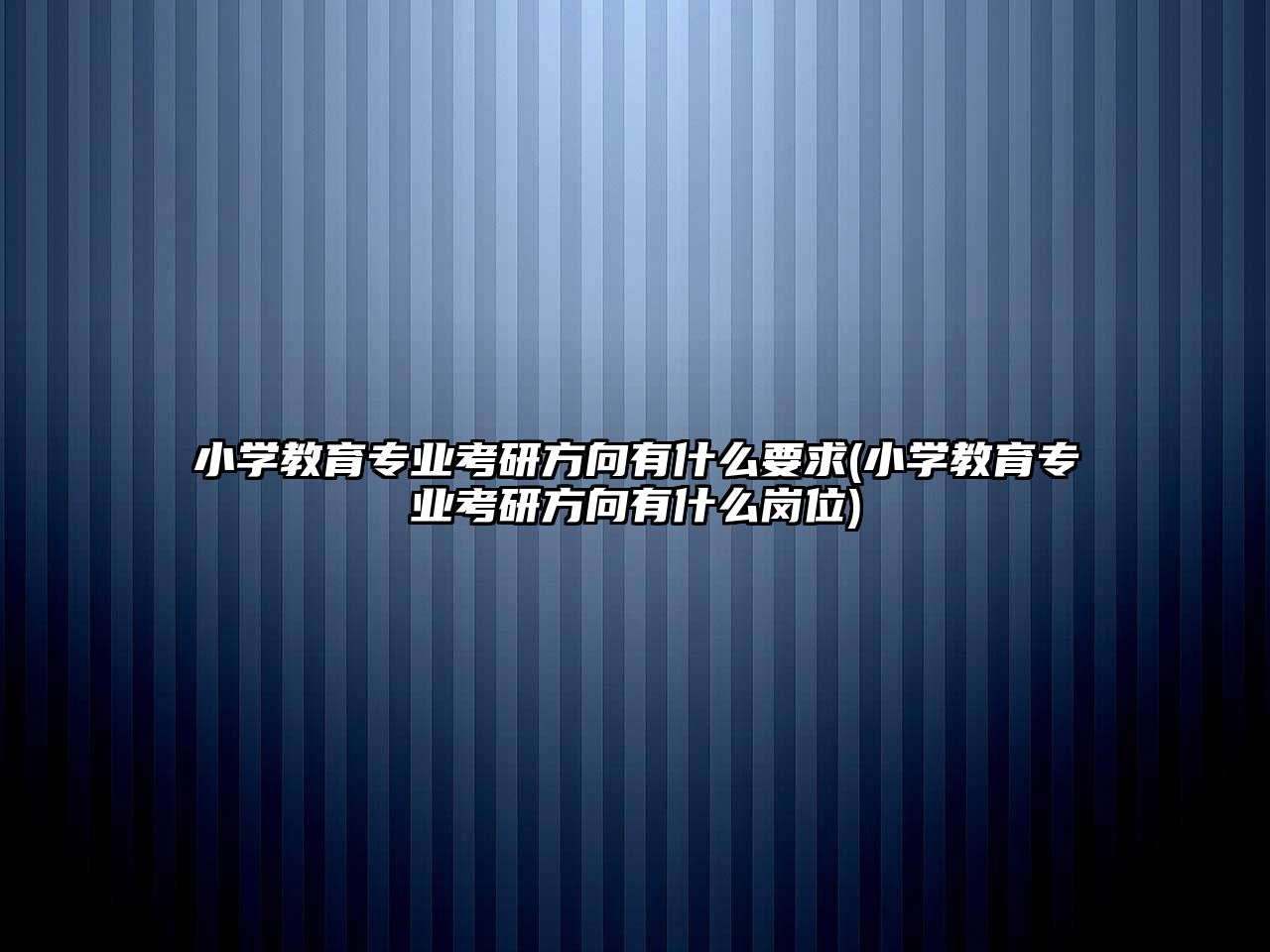 小学教育专业考研方向有什么要求(小学教育专业考研方向有什么岗位)